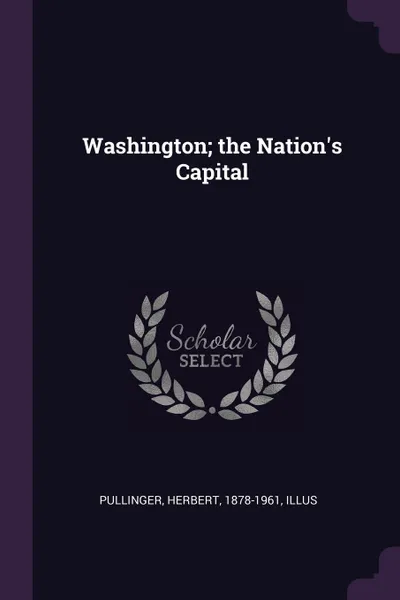 Washington; the Nation's Capital

Scholar
SELECT

PULLINGER, HERBERT, 1878-1961, ILLUS